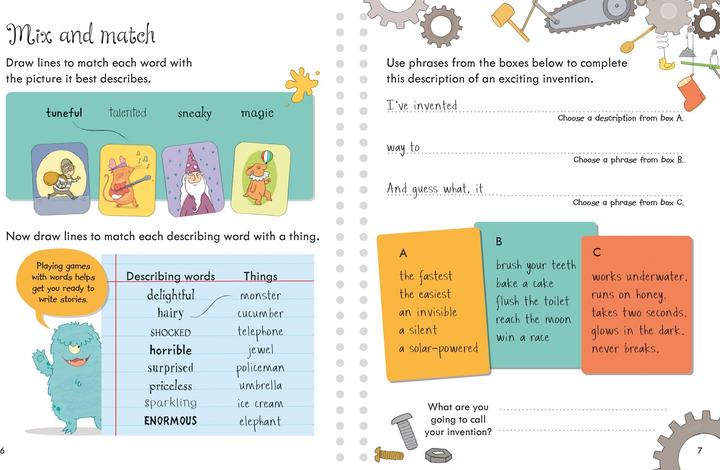 Mix and match

Draw lines to match each word with the picture it best describes.

tuneful talented sneaky magic

Now draw lines to match each describing word with a thing.

Playing games with words helps get you ready to write stories.

| Describing words | Things |
|---|---|
| delightful | monster |
| hairy | cucumber |
| SHOCKED | telephone |
| horrible | jewel |
| surprised | policeman |
| priceless | umbrella |
| sparkling | ice cream |
| ENORMOUS | elephant |

6

Use phrases from the boxes below to complete this description of an exciting invention.

I've invented
Choose a description from box A.

way to
Choose a phrase from box B.

And guess what, it
Choose a phrase from box C.

A
the fastest
the easiest
an invisible
a silent
a solar-powered

B
brush your teeth
bake a cake
flush the toilet
reach the moon
win a race

C
works underwater.
runs on honey.
takes two seconds.
glows in the dark.
never breaks.

What are you going to call your invention?

7